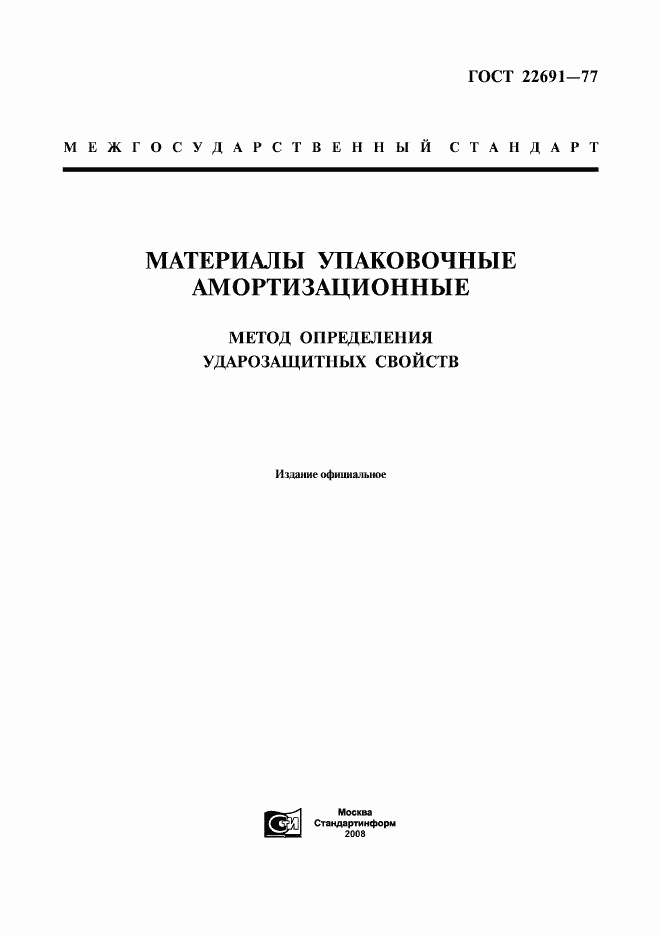 ГОСТ 22691—77

МЕЖГОСУДАРСТВЕННЫЙ СТАНДАРТ

МАТЕРИАЛЫ УПАКОВОЧНЫЕ АМОРТИЗАЦИОННЫЕ

МЕТОД ОПРЕДЕЛЕНИЯ УДАРОЗАЩИТНЫХ СВОЙСТВ

Издание официальное

Москва
Стандартинформ
2008